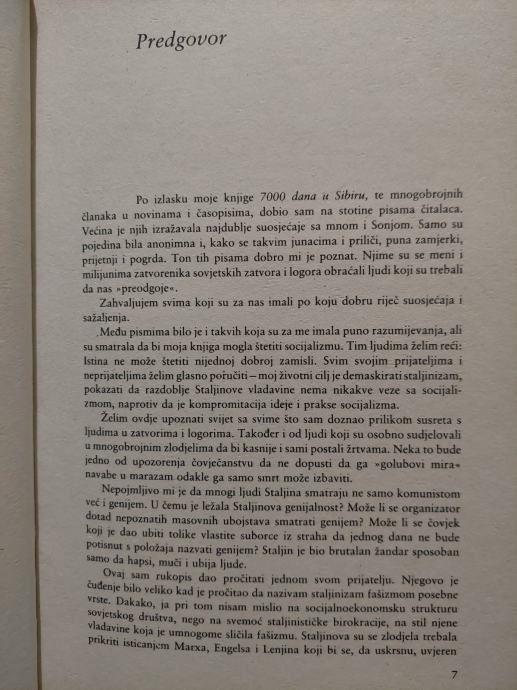 Predgovor

Po izlasku moje knjige 7000 dana u Sibiru, te mnogobrojnih članaka u novinama i časopisima, dobio sam na stotine pisama čitalaca. Većina je njih izražavala najdublje suosjećaje sa mnom i Sonjom. Samo su pojedina bila anonimna i, kako se takvim junacima i priliči, puna zamjerki, prijetnji i pogrda. Ton tih pisama dobro mi je poznat. Njime su se meni i milijunima zatvorenika sovjetskih zatvora i logora obraćali ljudi koji su trebali da nas »preodgoje«.

Zahvaljujem svima koji su za nas imali po koju dobru riječ suosjećaja i sažaljenja.

Među pismima bilo je i takvih koja su za me imala puno razumijevanja, ali su smatrala da bi moja knjiga mogla štetiti socijalizmu. Tim ljudima želim reći: Istina ne može štetiti nijednoj dobroj zamisli. Svim svojim prijateljima i neprijateljima želim glasno poručiti – moj životni cilj je demaskirati staljinizam, pokazati da razdoblje Staljinove vladavine nema nikakve veze sa socijalizmom, naprotiv da je kompromitacija ideje i prakse socijalizma.

Želim ovdje upoznati svijet sa svime što sam doznao prilikom susreta s ljudima u zatvorima i logorima. Također i od ljudi koji su osobno sudjelovali u mnogobrojnim zlodjelima da bi kasnije i sami postali žrtvama. Neka to bude jedno od upozorenja čovječanstvu da ne dopusti da ga »golubovi mira« navabe u marazam odakle ga samo smrt može izbaviti.

Nepojmljivo mi je da mnogi ljudi Staljina smatraju ne samo komunistom već i genijem. U čemu je ležala Staljinova genijalnost? Može li se organizator dotad nepoznatih masovnih ubojstava smatrati genijem? Može li se čovjek koji je dao ubiti tolike vlastite suborce iz straha da jednog dana ne bude potisnut s položaja nazvati genijem? Staljin je bio brutalan žandar sposoban samo da hapsi, muči i ubija ljude.

Ovaj sam rukopis dao pročitati jednom svom prijatelju. Njegovo je čuđenje bilo veliko kad je pročitao da nazivam staljinizam fašizmom posebne vrste. Dakako, ja pri tom nisam mislio na socijalnoekonomsku strukturu sovjetskog društva, nego na svemoć staljinističke birokracije, na stil njene vladavine koja je umnogome sličila fašizmu. Staljinova su se zlodjela trebala prikriti isticanjem Marxa, Engelsa i Lenjina koji bi se, da uskrsnu, uvjeren

7